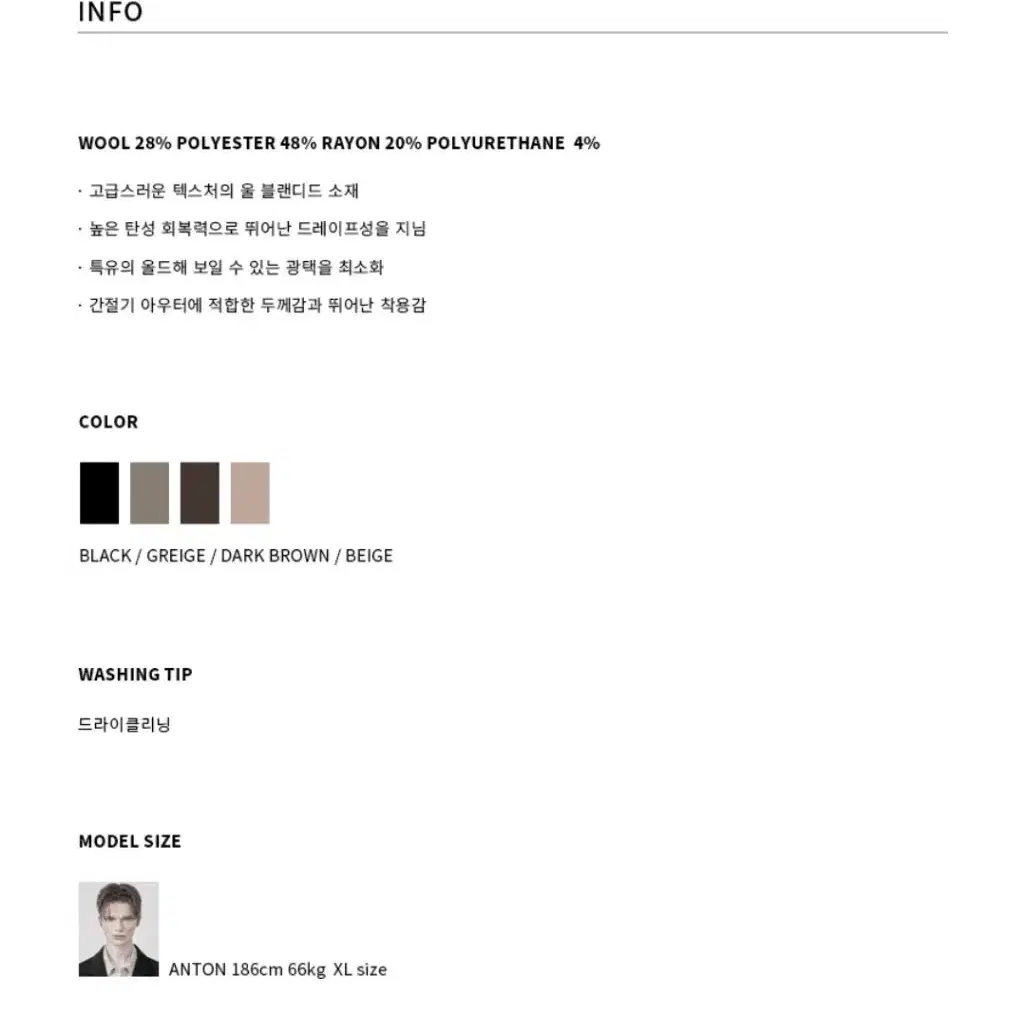 INFO

WOOL 28% POLYESTER 48% RAYON 20% POLYURETHANE 4%

· 고급스러운 텍스처의 울 블랜디드 소재

· 높은 탄성 회복력으로 뛰어난 드레이프성을 지님

· 특유의 올드해 보일 수 있는 광택을 최소화

· 간절기 아우터에 적합한 두께감과 뛰어난 착용감

COLOR

BLACK / GREIGE / DARK BROWN / BEIGE

WASHING TIP

드라이클리닝

MODEL SIZE

ANTON 186cm 66kg XL size